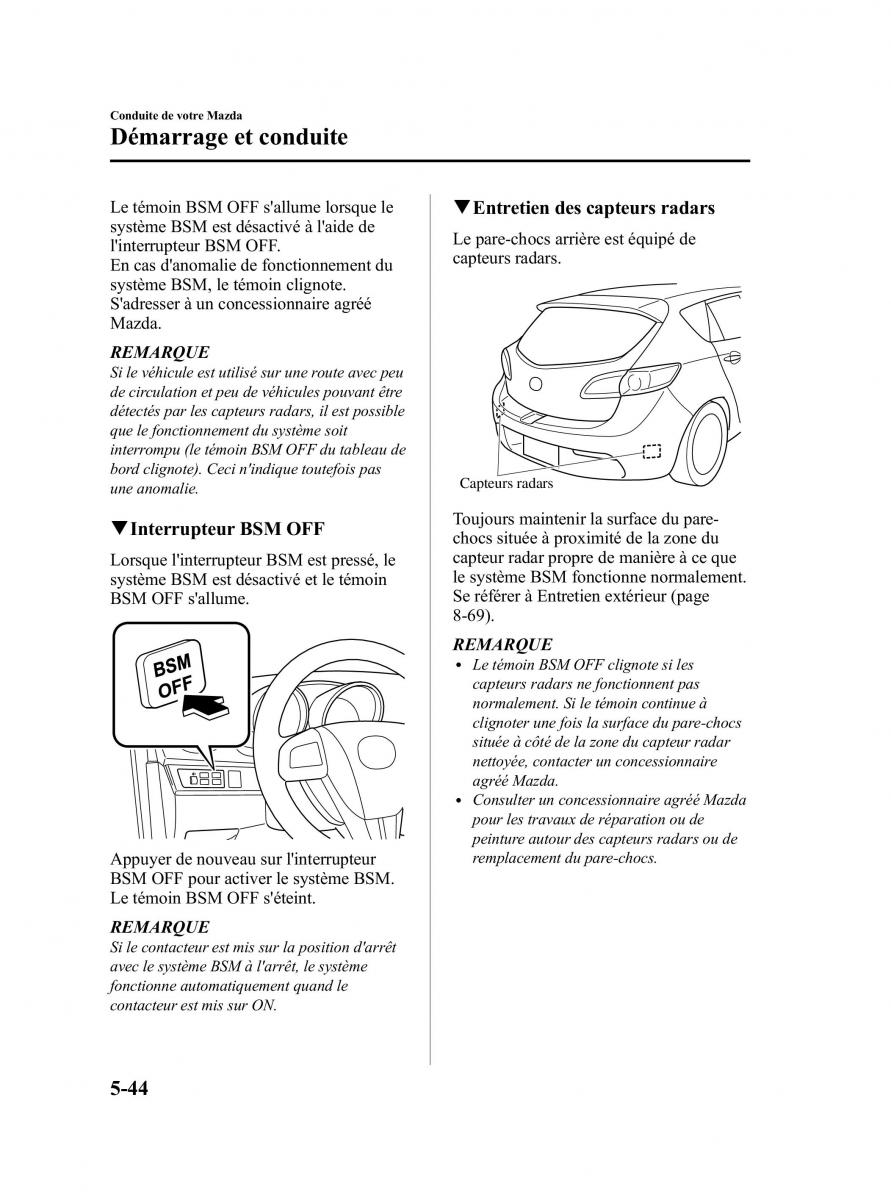 Conduite de votre Mazda
Démarrage et conduite

Le témoin BSM OFF s'allume lorsque le système BSM est désactivé à l'aide de l'interrupteur BSM OFF.
En cas d'anomalie de fonctionnement du système BSM, le témoin clignote. S'adresser à un concessionnaire agréé Mazda.

REMARQUE
Si le véhicule est utilisé sur une route avec peu de circulation et peu de véhicules pouvant être détectés par les capteurs radars, il est possible que le fonctionnement du système soit interrompu (le témoin BSM OFF du tableau de bord clignote). Ceci n'indique toutefois pas une anomalie.

▼Interrupteur BSM OFF

Lorsque l'interrupteur BSM est pressé, le système BSM est désactivé et le témoin BSM OFF s'allume.

BSM OFF

Appuyer de nouveau sur l'interrupteur BSM OFF pour activer le système BSM. Le témoin BSM OFF s'éteint.

REMARQUE
Si le contacteur est mis sur la position d'arrêt avec le système BSM à l'arrêt, le système fonctionne automatiquement quand le contacteur est mis sur ON.

▼Entretien des capteurs radars

Le pare-chocs arrière est équipé de capteurs radars.

Capteurs radars

Toujours maintenir la surface du pare-chocs située à proximité de la zone du capteur radar propre de manière à ce que le système BSM fonctionne normalement. Se référer à Entretien extérieur (page 8-69).

REMARQUE
• Le témoin BSM OFF clignote si les capteurs radars ne fonctionnent pas normalement. Si le témoin continue à clignoter une fois la surface du pare-chocs située à côté de la zone du capteur radar nettoyée, contacter un concessionnaire agréé Mazda.
• Consulter un concessionnaire agréé Mazda pour les travaux de réparation ou de peinture autour des capteurs radars ou de remplacement du pare-chocs.

5-44